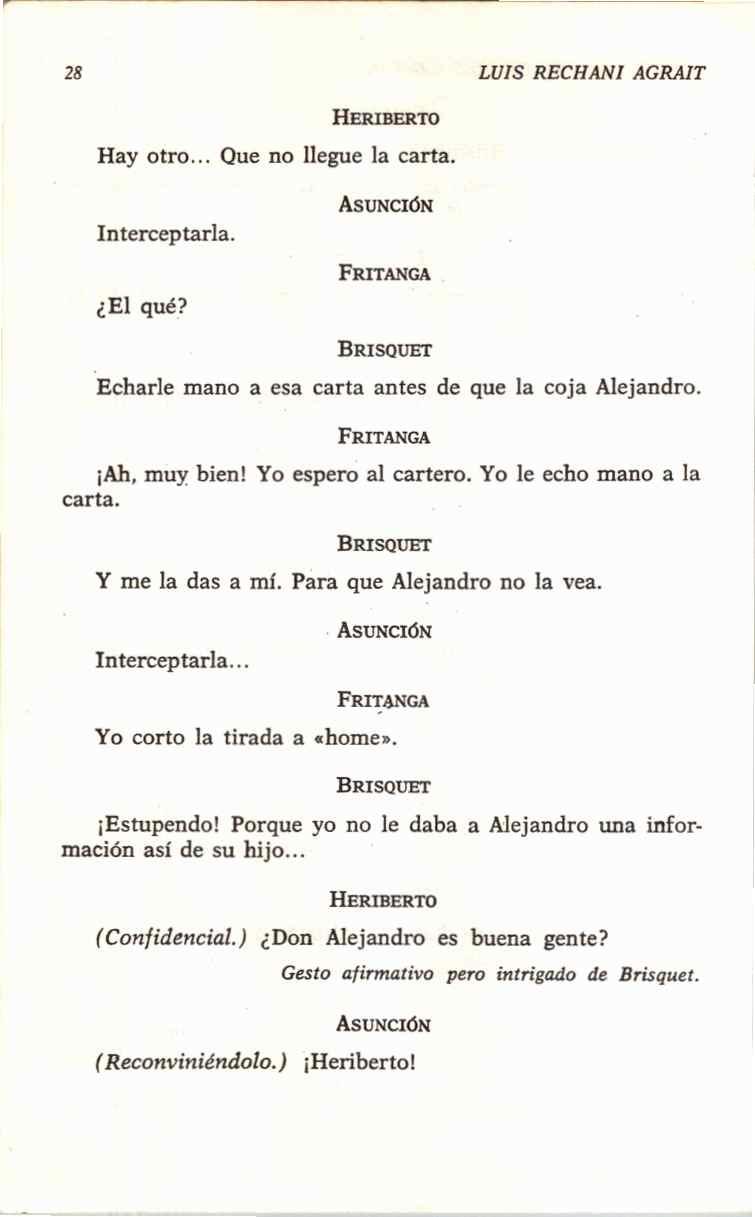 28 LUIS RECHANI AGRAIT

HERIBERTO

Hay otro... Que no llegue la carta.

ASUNCIÓN

Interceptarla.

FRITANGA

¿El qué?

BRISQUET

Echarle mano a esa carta antes de que la coja Alejandro.

FRITANGA

¡Ah, muy bien! Yo espero al cartero. Yo le echo mano a la carta.

BRISQUET

Y me la das a mí. Para que Alejandro no la vea.

ASUNCIÓN

Interceptarla...

FRITANGA

Yo corto la tirada a «home».

BRISQUET

¡Estupendo! Porque yo no le daba a Alejandro una información así de su hijo...

HERIBERTO

(Confidencial.) ¿Don Alejandro es buena gente?

Gesto afirmativo pero intrigado de Brisquet.

ASUNCIÓN

(Reconviniéndolo.) ¡Heriberto!